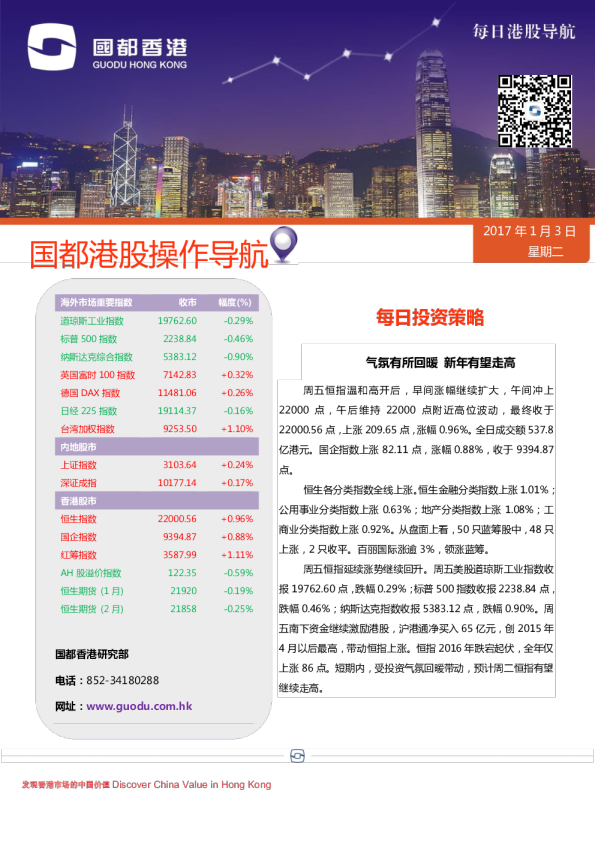 國都香港
GUODU HONG KONG

每日港股导航

国都港股操作导航

2017 年 1 月 3 日
星期二

| 海外市场重要指数 | 收市 | 幅度(%) |
|---|---|---|
| 道琼斯工业指数 | 19762.60 | -0.29% |
| 标普 500 指数 | 2238.84 | -0.46% |
| 纳斯达克综合指数 | 5383.12 | -0.90% |
| 英国富时 100 指数 | 7142.83 | +0.32% |
| 德国 DAX 指数 | 11481.06 | +0.26% |
| 日经 225 指数 | 19114.37 | -0.16% |
| 台湾加权指数 | 9253.50 | +1.10% |
| 内地股市 | | |
| 上证指数 | 3103.64 | +0.24% |
| 深证成指 | 10177.14 | +0.17% |
| 香港股市 | | |
| 恒生指数 | 22000.56 | +0.96% |
| 国企指数 | 9394.87 | +0.88% |
| 红筹指数 | 3587.99 | +1.11% |
| AH 股溢价指数 | 122.35 | -0.59% |
| 恒生期货 (1 月) | 21920 | -0.19% |
| 恒生期货 (2 月) | 21858 | -0.25% |

国都香港研究部

电话：852-34180288

网址：www.guodu.com.hk

每日投资策略

气氛有所回暖 新年有望走高

周五恒指温和高开后，早间涨幅继续扩大，午间冲上 22000 点，午后维持 22000 点附近高位波动，最终收于 22000.56 点，上涨 209.65 点，涨幅 0.96%。全日成交额 537.8 亿港元。国企指数上涨 82.11 点，涨幅 0.88%，收于 9394.87 点。

恒生各分类指数全线上涨。恒生金融分类指数上涨 1.01%；公用事业分类指数上涨 0.63%；地产分类指数上涨 1.08%；工商业分类指数上涨 0.92%。从盘面上看，50 只蓝筹股中，48 只上涨，2 只收平。百丽国际涨逾 3%，领涨蓝筹。

周五恒指延续涨势继续回升。周五美股道琼斯工业指数收报 19762.60 点，跌幅 0.29%；标普 500 指数收报 2238.84 点，跌幅 0.46%；纳斯达克指数收报 5383.12 点，跌幅 0.90%。周五南下资金继续激励港股，沪港通净买入 65 亿元，创 2015 年 4 月以后最高，带动恒指上涨。恒指 2016 年跌宕起伏，全年仅上涨 86 点。短期内，受投资气氛回暖带动，预计周二恒指有望继续走高。

发现香港市场的中国价值 Discover China Value in Hong Kong